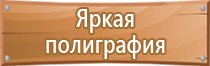 Яркая полиграфия